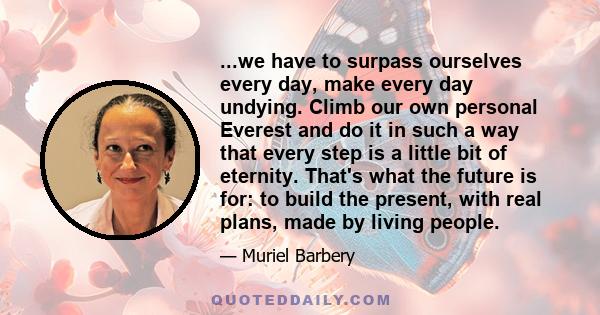 ...we have to surpass ourselves every day, make every day undying. Climb our own personal Everest and do it in such a way that every step is a little bit of eternity. That's what the future is for: to build the present, with real plans, made by living people.

— Muriel Barbery

QUOTEDDAILY.COM